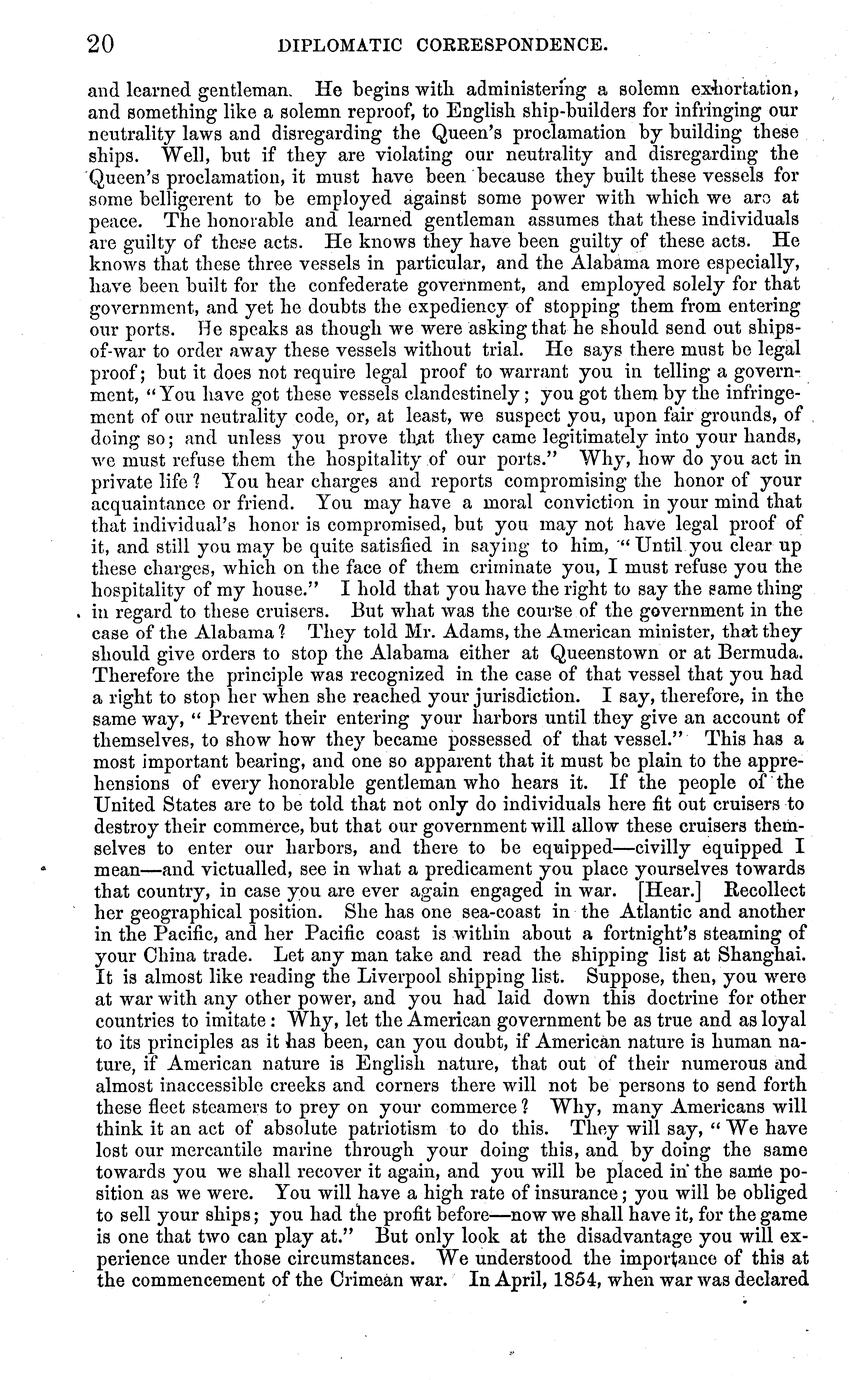 20 DIPLOMATIC CORRESPONDENCE.

and learned gentleman. He begins with administering a solemn exhortation, and something like a solemn reproof, to English ship-builders for infringing our neutrality laws and disregarding the Queen's proclamation by building these ships. Well, but if they are violating our neutrality and disregarding the Queen's proclamation, it must have been because they built these vessels for some belligerent to be employed against some power with which we are at peace. The honorable and learned gentleman assumes that these individuals are guilty of these acts. He knows they have been guilty of these acts. He knows that these three vessels in particular, and the Alabama more especially, have been built for the confederate government, and employed solely for that government, and yet he doubts the expediency of stopping them from entering our ports. He speaks as though we were asking that he should send out ships-of-war to order away these vessels without trial. He says there must be legal proof; but it does not require legal proof to warrant you in telling a government, "You have got these vessels clandestinely; you got them by the infringement of our neutrality code, or, at least, we suspect you, upon fair grounds, of doing so; and unless you prove that they came legitimately into your hands, we must refuse them the hospitality of our ports." Why, how do you act in private life? You hear charges and reports compromising the honor of your acquaintance or friend. You may have a moral conviction in your mind that that individual's honor is compromised, but you may not have legal proof of it, and still you may be quite satisfied in saying to him, "Until you clear up these charges, which on the face of them criminate you, I must refuse you the hospitality of my house." I hold that you have the right to say the same thing in regard to these cruisers. But what was the course of the government in the case of the Alabama? They told Mr. Adams, the American minister, that they should give orders to stop the Alabama either at Queenstown or at Bermuda. Therefore the principle was recognized in the case of that vessel that you had a right to stop her when she reached your jurisdiction. I say, therefore, in the same way, "Prevent their entering your harbors until they give an account of themselves, to show how they became possessed of that vessel." This has a most important bearing, and one so apparent that it must be plain to the apprehensions of every honorable gentleman who hears it. If the people of the United States are to be told that not only do individuals here fit out cruisers to destroy their commerce, but that our government will allow these cruisers themselves to enter our harbors, and there to be equipped—civilly equipped I mean—and victualled, see in what a predicament you place yourselves towards that country, in case you are ever again engaged in war. [Hear.] Recollect her geographical position. She has one sea-coast in the Atlantic and another in the Pacific, and her Pacific coast is within about a fortnight's steaming of your China trade. Let any man take and read the shipping list at Shanghai. It is almost like reading the Liverpool shipping list. Suppose, then, you were at war with any other power, and you had laid down this doctrine for other countries to imitate: Why, let the American government be as true and as loyal to its principles as it has been, can you doubt, if American nature is human nature, if American nature is English nature, that out of their numerous and almost inaccessible creeks and corners there will not be persons to send forth these fleet steamers to prey on your commerce? Why, many Americans will think it an act of absolute patriotism to do this. They will say, "We have lost our mercantile marine through your doing this, and by doing the same towards you we shall recover it again, and you will be placed in the same position as we were. You will have a high rate of insurance; you will be obliged to sell your ships; you had the profit before—now we shall have it, for the game is one that two can play at." But only look at the disadvantage you will experience under those circumstances. We understood the importance of this at the commencement of the Crimean war. In April, 1854, when war was declared